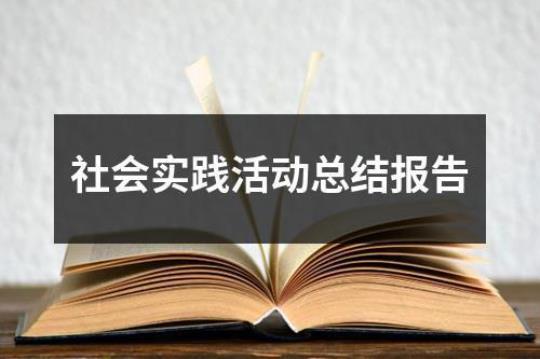 社会实践活动总结报告